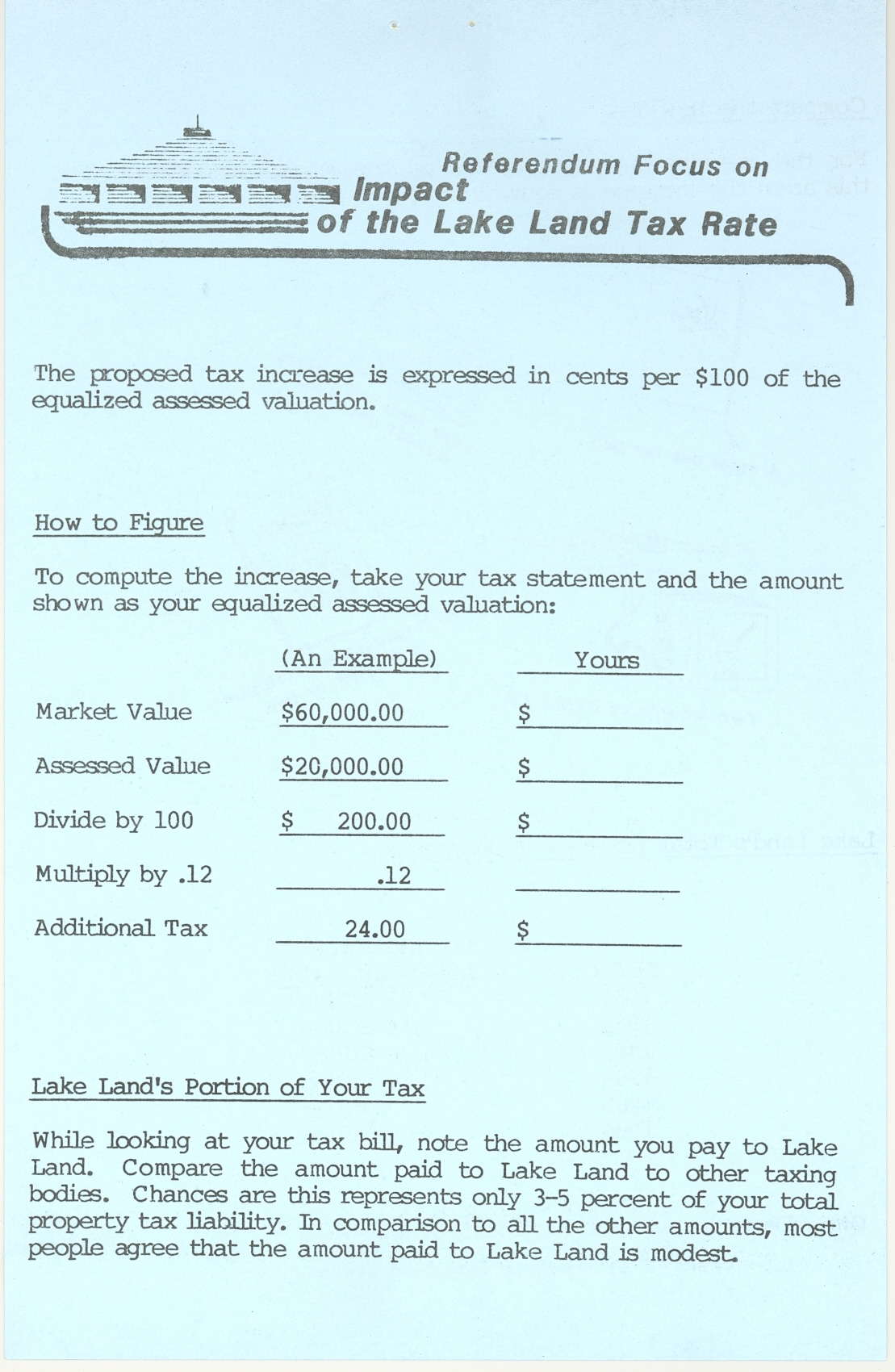 Referendum Focus on Impact of the Lake Land Tax Rate

The proposed tax increase is expressed in cents per \$100 of the equalized assessed valuation.

How to Figure

To compute the increase, take your tax statement and the amount shown as your equalized assessed valuation:

| | (An Example) | Yours |
|---|---|---|
| Market Value | \$60,000.00 | \$ |
| Assessed Value | \$20,000.00 | \$ |
| Divide by 100 | \$ 200.00 | \$ |
| Multiply by .12 | .12 | |
| Additional Tax | 24.00 | \$ |

Lake Land's Portion of Your Tax

While looking at your tax bill, note the amount you pay to Lake Land. Compare the amount paid to Lake Land to other taxing bodies. Chances are this represents only 3-5 percent of your total property tax liability. In comparison to all the other amounts, most people agree that the amount paid to Lake Land is modest.